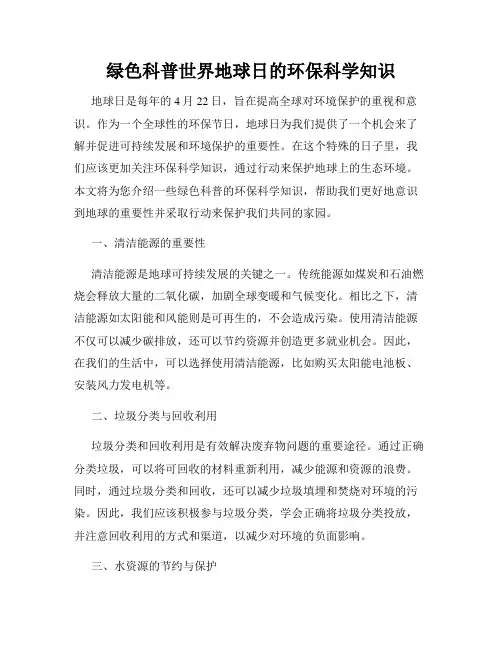 绿色科普世界地球日的环保科学知识

地球日是每年的 4 月 22 日，旨在提高全球对环境保护的重视和意识。作为一个全球性的环保节日，地球日为我们提供了一个机会来了解并促进可持续发展和环境保护的重要性。在这个特殊的日子里，我们应该更加关注环保科学知识，通过行动来保护地球上的生态环境。本文将为您介绍一些绿色科普的环保科学知识，帮助我们更好地意识到地球的重要性并采取行动来保护我们共同的家园。

一、清洁能源的重要性

清洁能源是地球可持续发展的关键之一。传统能源如煤炭和石油燃烧会释放大量的二氧化碳，加剧全球变暖和气候变化。相比之下，清洁能源如太阳能和风能则是可再生的，不会造成污染。使用清洁能源不仅可以减少碳排放，还可以节约资源并创造更多就业机会。因此，在我们的生活中，可以选择使用清洁能源，比如购买太阳能电池板、安装风力发电机等。

二、垃圾分类与回收利用

垃圾分类和回收利用是有效解决废弃物问题的重要途径。通过正确分类垃圾，可以将可回收的材料重新利用，减少能源和资源的浪费。同时，通过垃圾分类和回收，还可以减少垃圾填埋和焚烧对环境的污染。因此，我们应该积极参与垃圾分类，学会正确将垃圾分类投放，并注意回收利用的方式和渠道，以减少对环境的负面影响。

三、水资源的节约与保护